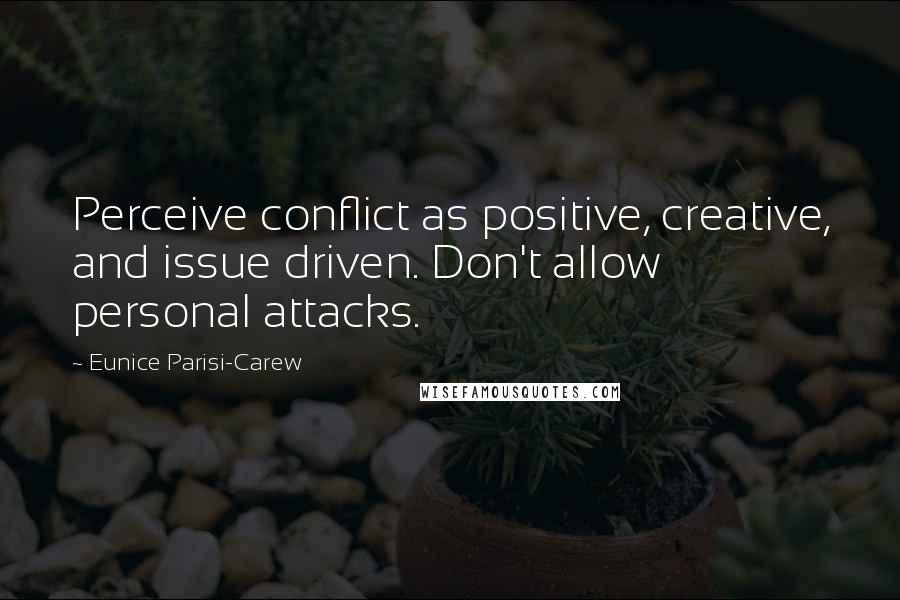 Perceive conflict as positive, creative, and issue driven. Don't allow personal attacks.

~ Eunice Parisi-Carew

WISEFAMOUSQUOTES.COM